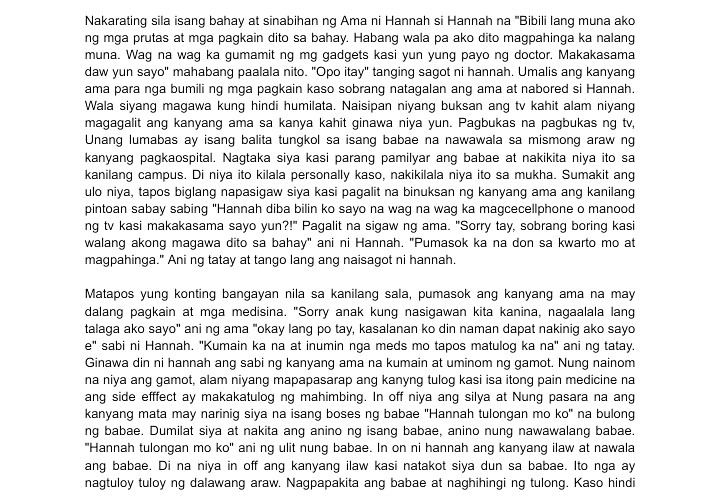 Nakarating sila isang bahay at sinabihan ng Ama ni Hannah si Hannah na "Bibili lang muna ako ng mga prutas at mga pagkain dito sa bahay. Habang wala pa ako dito magpahinga ka nalang muna. Wag na wag ka gumamit ng mg gadgets kasi yun yung payo ng doctor. Makakasama daw yun sayo" mahabang paalala nito. "Opo itay" tanging sagot ni hannah. Umalis ang kanyang ama para nga bumili ng mga pagkain kaso sobrang natagalan ang ama at nabored si Hannah. Wala siyang magawa kung hindi humilata. Naisipan niyang buksan ang tv kahit alam niyang magagalit ang kanyang ama sa kanya kahit ginawa niya yun. Pagbukas na pagbukas ng tv, Unang lumabas ay isang balita tungkol sa isang babae na nawawala sa mismong araw ng kanyang pagkaospital. Nagtaka siya kasi parang pamilyar ang babae at nakikita niya ito sa kanilang campus. Di niya ito kilala personally kaso, nakikilala niya ito sa mukha. Sumakit ang ulo niya, tapos biglang napasigaw siya kasi pagalit na binuksan ng kanyang ama ang kanilang pintoan sabay sabing "Hannah diba bilin ko sayo na wag na wag ka magcecellphone o manood ng tv kasi makakasama sayo yun?!" Pagalit na sigaw ng ama. "Sorry tay, sobrang boring kasi walang akong magawa dito sa bahay" ani ni Hannah. "Pumasok ka na don sa kwarto mo at magpahinga." Ani ng tatay at tango lang ang naisagot ni hannah.

Matapos yung konting bangayan nila sa kanilang sala, pumasok ang kanyang ama na may dalang pagkain at mga medisina. "Sorry anak kung nasigawan kita kanina, nagaalala lang talaga ako sayo" ani ng ama "okay lang po tay, kasalanan ko din naman dapat nakinig ako sayo e" sabi ni Hannah. "Kumain ka na at inumin nga meds mo tapos matulog ka na" ani ng tatay. Ginawa din ni hannah ang sabi ng kanyang ama na kumain at uminom ng gamot. Nung nainom na niya ang gamot, alam niyang mapapasarap ang kanyng tulog kasi isa itong pain medicine na ang side efffect ay makakatulog ng mahimbing. In off niya ang silya at Nung pasara na ang kanyang mata may narinig siya na isang boses ng babae "Hannah tulongan mo ko" na bulong ng babae. Dumilat siya at nakita ang anino ng isang babae, anino nung nawawalang babae. "Hannah tulongan mo ko" ani ng ulit nung babae. In on ni hannah ang kanyang ilaw at nawala ang babae. Di na niya in off ang kanyang ilaw kasi natakot siya dun sa babae. Ito nga ay nagtuloy tuloy ng dalawang araw. Nagpapakita ang babae at naghihingi ng tulong. Kaso hindi